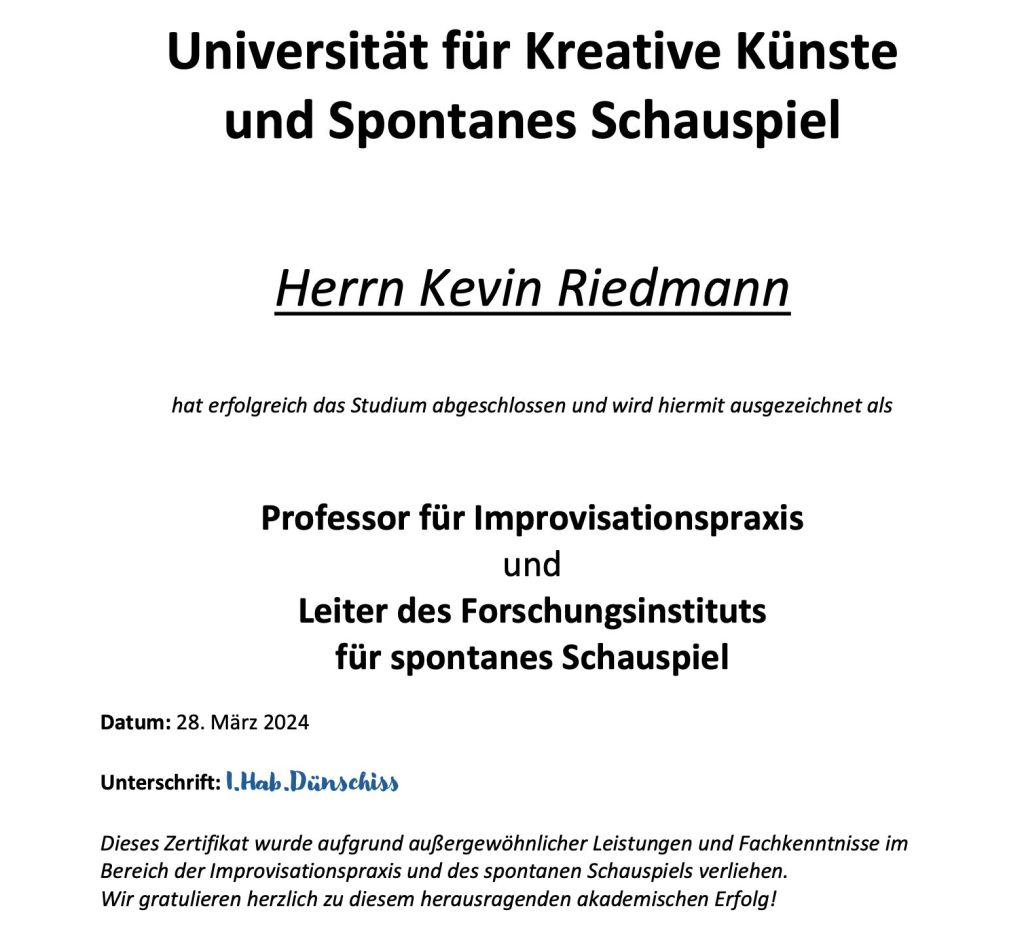 Universität für Kreative Künste und Spontanes Schauspiel

Herrn Kevin Riedmann

hat erfolgreich das Studium abgeschlossen und wird hiermit ausgezeichnet als

Professor für Improvisationspraxis
und
Leiter des Forschungsinstituts
für spontanes Schauspiel

Datum: 28. März 2024

Unterschrift: I.Hab.Dünschiss

Dieses Zertifikat wurde aufgrund außergewöhnlicher Leistungen und Fachkenntnisse im Bereich der Improvisationspraxis und des spontanen Schauspiels verliehen.
Wir gratulieren herzlich zu diesem herausragenden akademischen Erfolg!